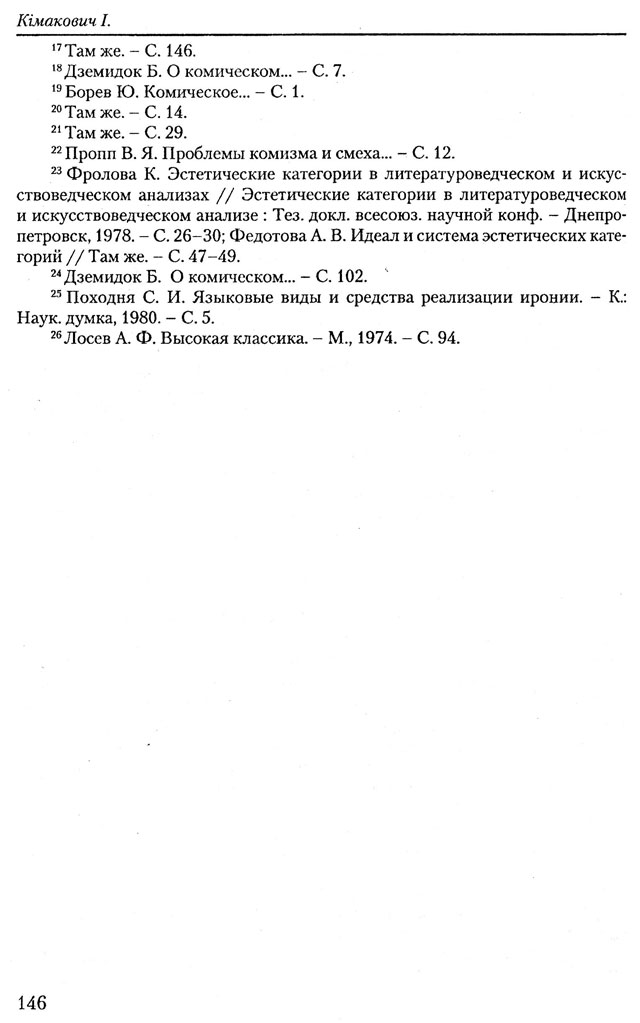 Кімакович І.

$^{17}$ Там же. – С. 146.
$^{18}$ Дземидок Б. О комическом... – С. 7.
$^{19}$ Борев Ю. Комическое... – С. 1.
$^{20}$ Там же. – С. 14.
$^{21}$ Там же. – С. 29.
$^{22}$ Пропп В. Я. Проблемы комизма и смеха... – С. 12.
$^{23}$ Фролова К. Эстетические категории в литературоведческом и искусствоведческом анализах // Эстетические категории в литературоведческом и искусствоведческом анализе : Тез. докл. всесоюз. научной конф. – Днепропетровск, 1978. – С. 26–30; Федотова А. В. Идеал и система эстетических категорий // Там же. – С. 47–49.
$^{24}$ Дземидок Б. О комическом... – С. 102.
$^{25}$ Походня С. И. Языковые виды и средства реализации иронии. – К.: Наук. думка, 1980. – С. 5.
$^{26}$ Лосев А. Ф. Высокая классика. – М., 1974. – С. 94.

146